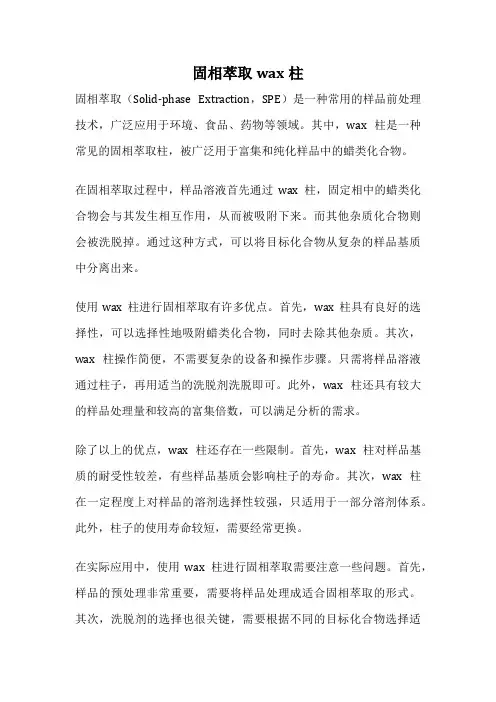 固相萃取 wax 柱

固相萃取（Solid-phase Extraction，SPE）是一种常用的样品前处理技术，广泛应用于环境、食品、药物等领域。其中，wax 柱是一种常见的固相萃取柱，被广泛用于富集和纯化样品中的蜡类化合物。

在固相萃取过程中，样品溶液首先通过 wax 柱，固定相中的蜡类化合物会与其发生相互作用，从而被吸附下来。而其他杂质化合物则会被洗脱掉。通过这种方式，可以将目标化合物从复杂的样品基质中分离出来。

使用 wax 柱进行固相萃取有许多优点。首先，wax 柱具有良好的选择性，可以选择性地吸附蜡类化合物，同时去除其他杂质。其次，wax 柱操作简便，不需要复杂的设备和操作步骤。只需将样品溶液通过柱子，再用适当的洗脱剂洗脱即可。此外，wax 柱还具有较大的样品处理量和较高的富集倍数，可以满足分析的需求。

除了以上的优点，wax 柱还存在一些限制。首先，wax 柱对样品基质的耐受性较差，有些样品基质会影响柱子的寿命。其次，wax 柱在一定程度上对样品的溶剂选择性较强，只适用于一部分溶剂体系。此外，柱子的使用寿命较短，需要经常更换。

在实际应用中，使用 wax 柱进行固相萃取需要注意一些问题。首先，样品的预处理非常重要，需要将样品处理成适合固相萃取的形式。其次，洗脱剂的选择也很关键，需要根据不同的目标化合物选择适